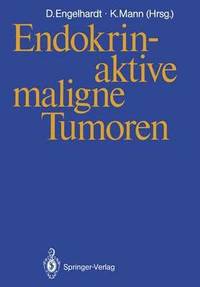 D. Engelhardt · K. Mann (Hrsg.)

Endokrin-aktive maligne Tumoren

Springer-Verlag